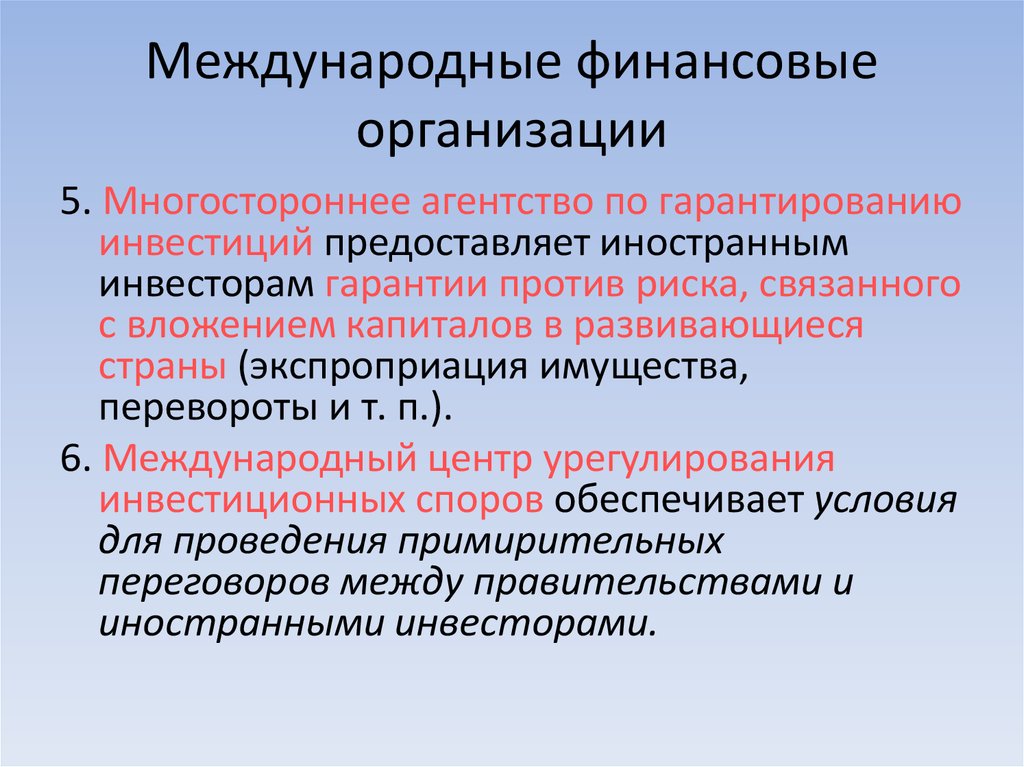 Международные финансовые организации

5. Многостороннее агентство по гарантированию инвестиций предоставляет иностранным инвесторам гарантии против риска, связанного с вложением капиталов в развивающиеся страны (экспроприация имущества, перевороты и т. п.).

6. Международный центр урегулирования инвестиционных споров обеспечивает условия для проведения примирительных переговоров между правительствами и иностранными инвесторами.